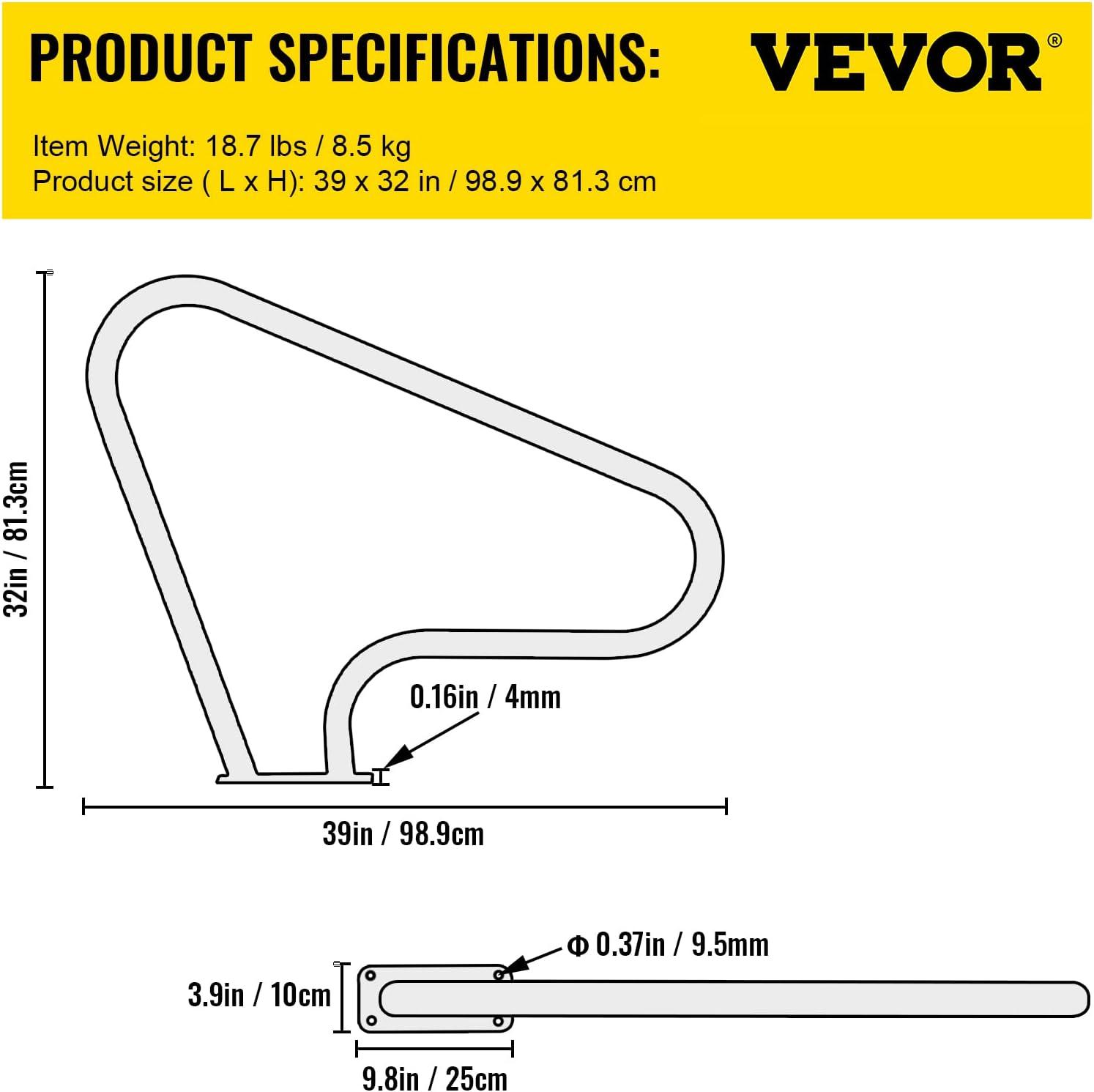 PRODUCT SPECIFICATIONS:

VEVOR®

Item Weight: 18.7 lbs / 8.5 kg
Product size ( L x H): 39 x 32 in / 98.9 x 81.3 cm

32in / 81.3cm

0.16in / 4mm

39in / 98.9cm

Φ 0.37in / 9.5mm

3.9in / 10cm

9.8in / 25cm